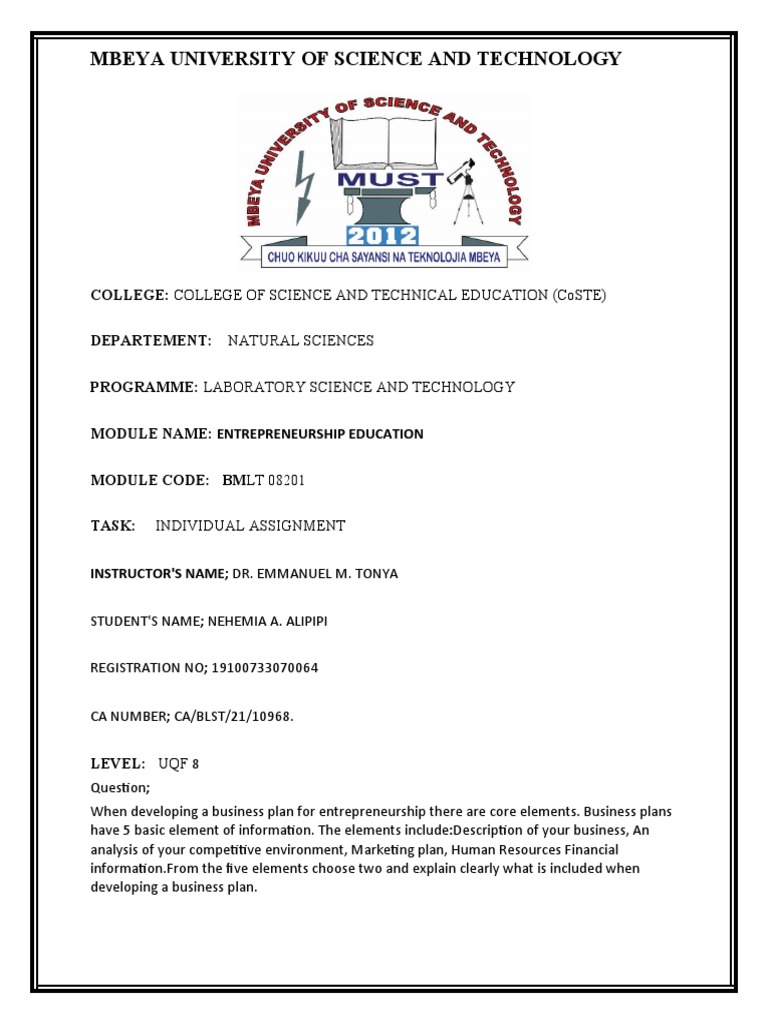 MBEYA UNIVERSITY OF SCIENCE AND TECHNOLOGY

MBEYA UNIVERSITY OF SCIENCE AND TECHNOLOGY
MUST
2012
CHUO KIKUU CHA SAYANSI NA TEKNOLOJIA MBEYA

COLLEGE: COLLEGE OF SCIENCE AND TECHNICAL EDUCATION (CoSTE)

DEPARTEMENT: NATURAL SCIENCES

PROGRAMME: LABORATORY SCIENCE AND TECHNOLOGY

MODULE NAME: ENTREPRENEURSHIP EDUCATION

MODULE CODE: BMLT 08201

TASK: INDIVIDUAL ASSIGNMENT

INSTRUCTOR'S NAME; DR. EMMANUEL M. TONYA

STUDENT'S NAME; NEHEMIA A. ALIPIPI

REGISTRATION NO; 19100733070064

CA NUMBER; CA/BLST/21/10968.

LEVEL: UQF 8

Question;

When developing a business plan for entrepreneurship there are core elements. Business plans have 5 basic element of information. The elements include:Description of your business, An analysis of your competitive environment, Marketing plan, Human Resources Financial information.From the five elements choose two and explain clearly what is included when developing a business plan.